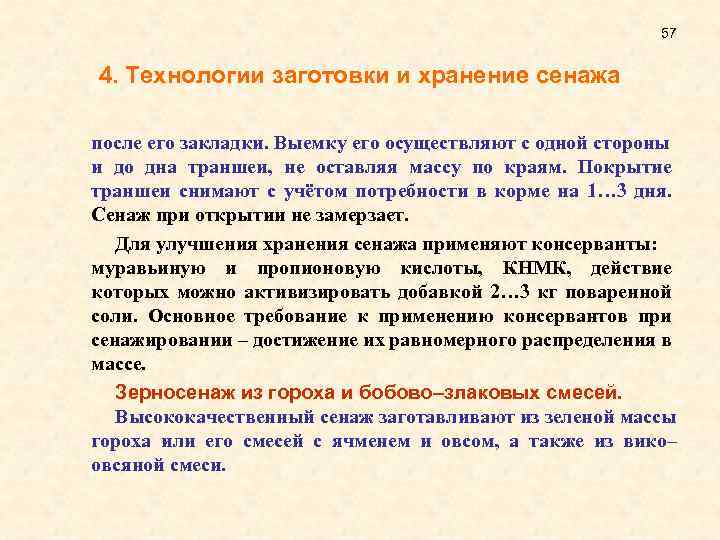 57

4. Технологии заготовки и хранение сенажа

после его закладки. Выемку его осуществляют с одной стороны и до дна траншеи, не оставляя массу по краям. Покрытие траншеи снимают с учётом потребности в корме на 1…3 дня. Сенаж при открытии не замерзает.

Для улучшения хранения сенажа применяют консерванты: муравьиную и пропионовую кислоты, КНМК, действие которых можно активизировать добавкой 2…3 кг поваренной соли. Основное требование к применению консервантов при сенажировании – достижение их равномерного распределения в массе.

Зерносенаж из гороха и бобово–злаковых смесей.

Высококачественный сенаж заготавливают из зеленой массы гороха или его смесей с ячменем и овсом, а также из вико–овсяной смеси.